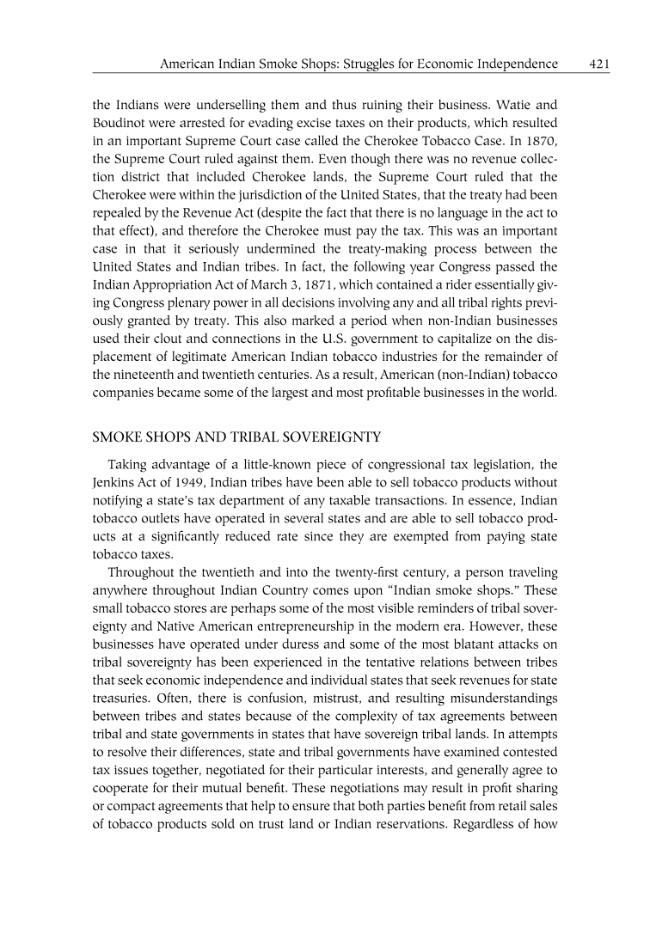 American Indian Smoke Shops: Struggles for Economic Independence 421

the Indians were underselling them and thus ruining their business. Watie and Boudinot were arrested for evading excise taxes on their products, which resulted in an important Supreme Court case called the Cherokee Tobacco Case. In 1870, the Supreme Court ruled against them. Even though there was no revenue collection district that included Cherokee lands, the Supreme Court ruled that the Cherokee were within the jurisdiction of the United States, that the treaty had been repealed by the Revenue Act (despite the fact that there is no language in the act to that effect), and therefore the Cherokee must pay the tax. This was an important case in that it seriously undermined the treaty-making process between the United States and Indian tribes. In fact, the following year Congress passed the Indian Appropriation Act of March 3, 1871, which contained a rider essentially giving Congress plenary power in all decisions involving any and all tribal rights previously granted by treaty. This also marked a period when non-Indian businesses used their clout and connections in the U.S. government to capitalize on the displacement of legitimate American Indian tobacco industries for the remainder of the nineteenth and twentieth centuries. As a result, American (non-Indian) tobacco companies became some of the largest and most profitable businesses in the world.

SMOKE SHOPS AND TRIBAL SOVEREIGNTY

Taking advantage of a little-known piece of congressional tax legislation, the Jenkins Act of 1949, Indian tribes have been able to sell tobacco products without notifying a state's tax department of any taxable transactions. In essence, Indian tobacco outlets have operated in several states and are able to sell tobacco products at a significantly reduced rate since they are exempted from paying state tobacco taxes.

Throughout the twentieth and into the twenty-first century, a person traveling anywhere throughout Indian Country comes upon "Indian smoke shops." These small tobacco stores are perhaps some of the most visible reminders of tribal sovereignty and Native American entrepreneurship in the modern era. However, these businesses have operated under duress and some of the most blatant attacks on tribal sovereignty has been experienced in the tentative relations between tribes that seek economic independence and individual states that seek revenues for state treasuries. Often, there is confusion, mistrust, and resulting misunderstandings between tribes and states because of the complexity of tax agreements between tribal and state governments in states that have sovereign tribal lands. In attempts to resolve their differences, state and tribal governments have examined contested tax issues together, negotiated for their particular interests, and generally agree to cooperate for their mutual benefit. These negotiations may result in profit sharing or compact agreements that help to ensure that both parties benefit from retail sales of tobacco products sold on trust land or Indian reservations. Regardless of how